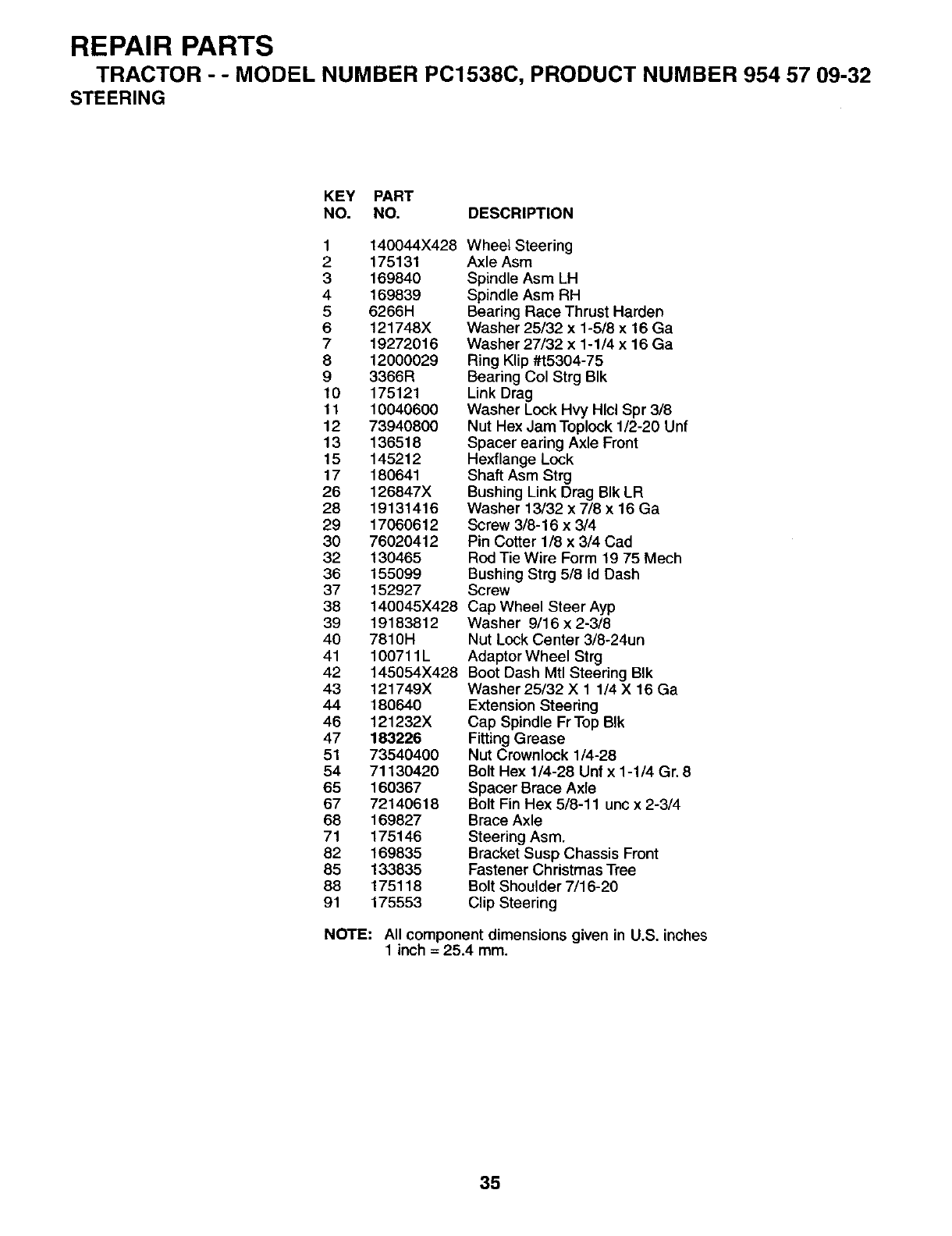 REPAIR PARTS

TRACTOR - - MODEL NUMBER PC1538C, PRODUCT NUMBER 954 57 09-32

STEERING

| KEY NO. | PART NO. | DESCRIPTION |
|---|---|---|
| 1 | 140044X428 | Wheel Steering |
| 2 | 175131 | Axle Asm |
| 3 | 169840 | Spindle Asm LH |
| 4 | 169839 | Spindle Asm RH |
| 5 | 6266H | Bearing Race Thrust Harden |
| 6 | 121748X | Washer 25/32 x 1-5/8 x 16 Ga |
| 7 | 19272016 | Washer 27/32 x 1-1/4 x 16 Ga |
| 8 | 12000029 | Ring Klip #t5304-75 |
| 9 | 3366R | Bearing Col Strg Blk |
| 10 | 175121 | Link Drag |
| 11 | 10040600 | Washer Lock Hvy Hlcl Spr 3/8 |
| 12 | 73940800 | Nut Hex Jam Toplock 1/2-20 Unf |
| 13 | 136518 | Spacer earing Axle Front |
| 15 | 145212 | Hexflange Lock |
| 17 | 180641 | Shaft Asm Strg |
| 26 | 126847X | Bushing Link Drag Blk LR |
| 28 | 19131416 | Washer 13/32 x 7/8 x 16 Ga |
| 29 | 17060612 | Screw 3/8-16 x 3/4 |
| 30 | 76020412 | Pin Cotter 1/8 x 3/4 Cad |
| 32 | 130465 | Rod Tie Wire Form 19 75 Mech |
| 36 | 155099 | Bushing Strg 5/8 Id Dash |
| 37 | 152927 | Screw |
| 38 | 140045X428 | Cap Wheel Steer Ayp |
| 39 | 19183812 | Washer 9/16 x 2-3/8 |
| 40 | 7810H | Nut Lock Center 3/8-24un |
| 41 | 100711L | Adaptor Wheel Strg |
| 42 | 145054X428 | Boot Dash Mtl Steering Blk |
| 43 | 121749X | Washer 25/32 X 1 1/4 X 16 Ga |
| 44 | 180640 | Extension Steering |
| 46 | 121232X | Cap Spindle Fr Top Blk |
| 47 | 183226 | Fitting Grease |
| 51 | 73540400 | Nut Crownlock 1/4-28 |
| 54 | 71130420 | Bolt Hex 1/4-28 Unf x 1-1/4 Gr. 8 |
| 65 | 160367 | Spacer Brace Axle |
| 67 | 72140618 | Bolt Fin Hex 5/8-11 unc x 2-3/4 |
| 68 | 169827 | Brace Axle |
| 71 | 175146 | Steering Asm. |
| 82 | 169835 | Bracket Susp Chassis Front |
| 85 | 133835 | Fastener Christmas Tree |
| 88 | 175118 | Bolt Shoulder 7/16-20 |
| 91 | 175553 | Clip Steering |

NOTE: All component dimensions given in U.S. inches 1 inch = 25.4 mm.

35